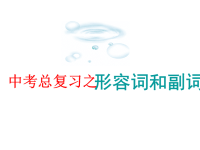 中考总复习之形容词和副词